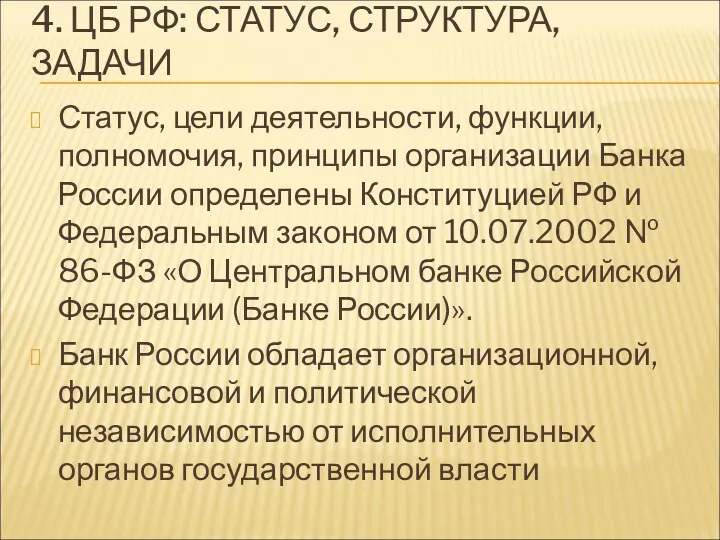 4. ЦБ РФ: СТАТУС, СТРУКТУРА, ЗАДАЧИ

Статус, цели деятельности, функции, полномочия, принципы организации Банка России определены Конституцией РФ и Федеральным законом от 10.07.2002 № 86-ФЗ «О Центральном банке Российской Федерации (Банке России)».

Банк России обладает организационной, финансовой и политической независимостью от исполнительных органов государственной власти